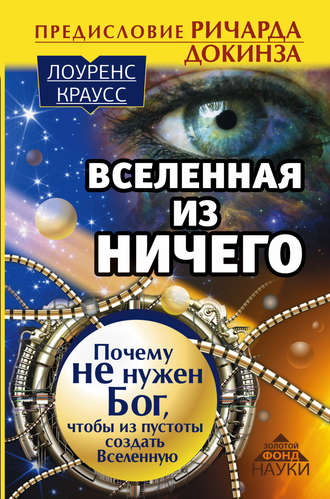 ПРЕДИСЛОВИЕ РИЧАРДА ДОКИНЗА

ЛОУРЕНС КРАУСС

ВСЕЛЕННАЯ ИЗ НИЧЕГО

Почему не нужен Бог, чтобы из пустоты создать Вселенную

ЗОЛОТОЙ ФОНД НАУКИ